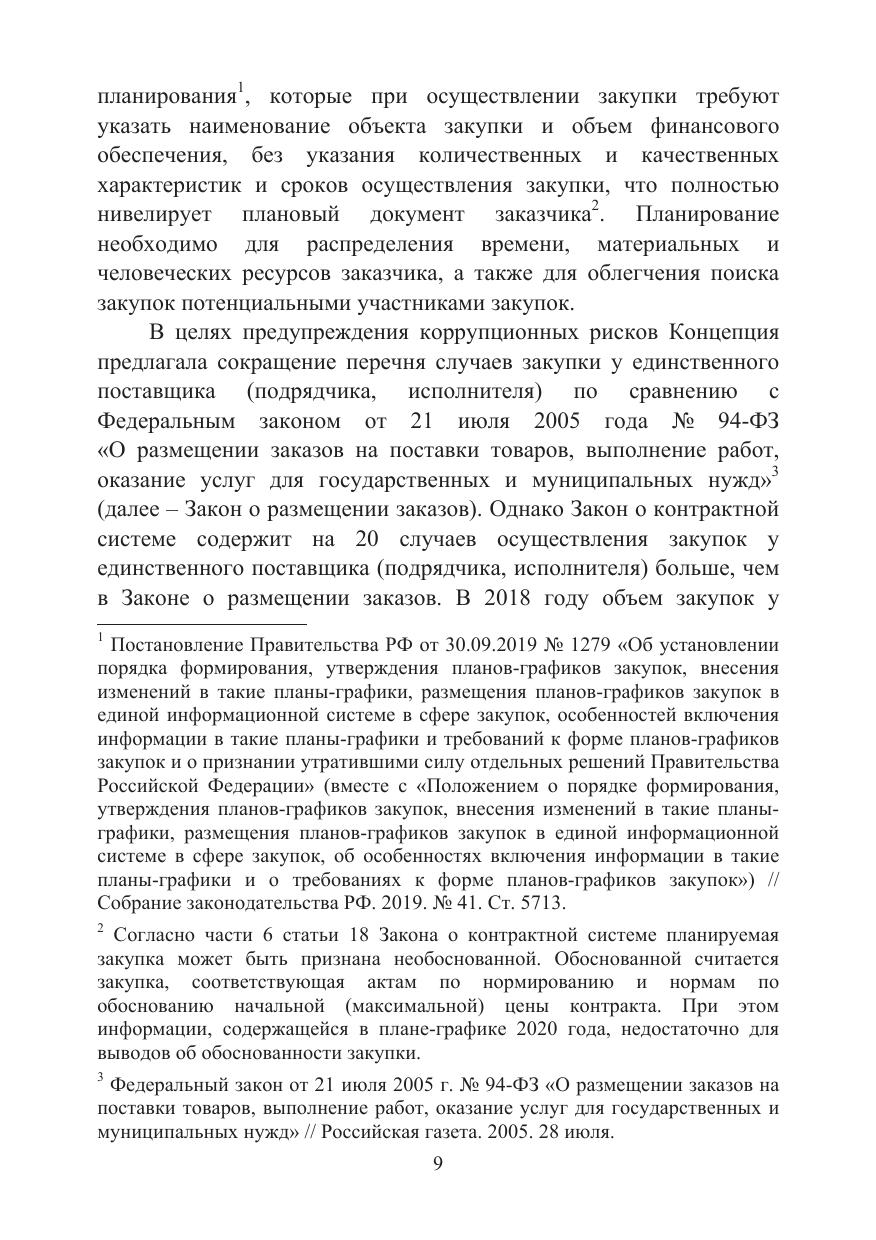 планирования$^1$, которые при осуществлении закупки требуют указать наименование объекта закупки и объем финансового обеспечения, без указания количественных и качественных характеристик и сроков осуществления закупки, что полностью нивелирует плановый документ заказчика$^2$. Планирование необходимо для распределения времени, материальных и человеческих ресурсов заказчика, а также для облегчения поиска закупок потенциальными участниками закупок.

В целях предупреждения коррупционных рисков Концепция предлагала сокращение перечня случаев закупки у единственного поставщика (подрядчика, исполнителя) по сравнению с Федеральным законом от 21 июля 2005 года № 94-ФЗ «О размещении заказов на поставки товаров, выполнение работ, оказание услуг для государственных и муниципальных нужд»$^3$ (далее – Закон о размещении заказов). Однако Закон о контрактной системе содержит на 20 случаев осуществления закупок у единственного поставщика (подрядчика, исполнителя) больше, чем в Законе о размещении заказов. В 2018 году объем закупок у

$^1$ Постановление Правительства РФ от 30.09.2019 № 1279 «Об установлении порядка формирования, утверждения планов-графиков закупок, внесения изменений в такие планы-графики, размещения планов-графиков закупок в единой информационной системе в сфере закупок, особенностей включения информации в такие планы-графики и требований к форме планов-графиков закупок и о признании утратившими силу отдельных решений Правительства Российской Федерации» (вместе с «Положением о порядке формирования, утверждения планов-графиков закупок, внесения изменений в такие планы-графики, размещения планов-графиков закупок в единой информационной системе в сфере закупок, об особенностях включения информации в такие планы-графики и о требованиях к форме планов-графиков закупок») // Собрание законодательства РФ. 2019. № 41. Ст. 5713.

$^2$ Согласно части 6 статьи 18 Закона о контрактной системе планируемая закупка может быть признана необоснованной. Обоснованной считается закупка, соответствующая актам по нормированию и нормам по обоснованию начальной (максимальной) цены контракта. При этом информации, содержащейся в плане-графике 2020 года, недостаточно для выводов об обоснованности закупки.

$^3$ Федеральный закон от 21 июля 2005 г. № 94-ФЗ «О размещении заказов на поставки товаров, выполнение работ, оказание услуг для государственных и муниципальных нужд» // Российская газета. 2005. 28 июля.

9